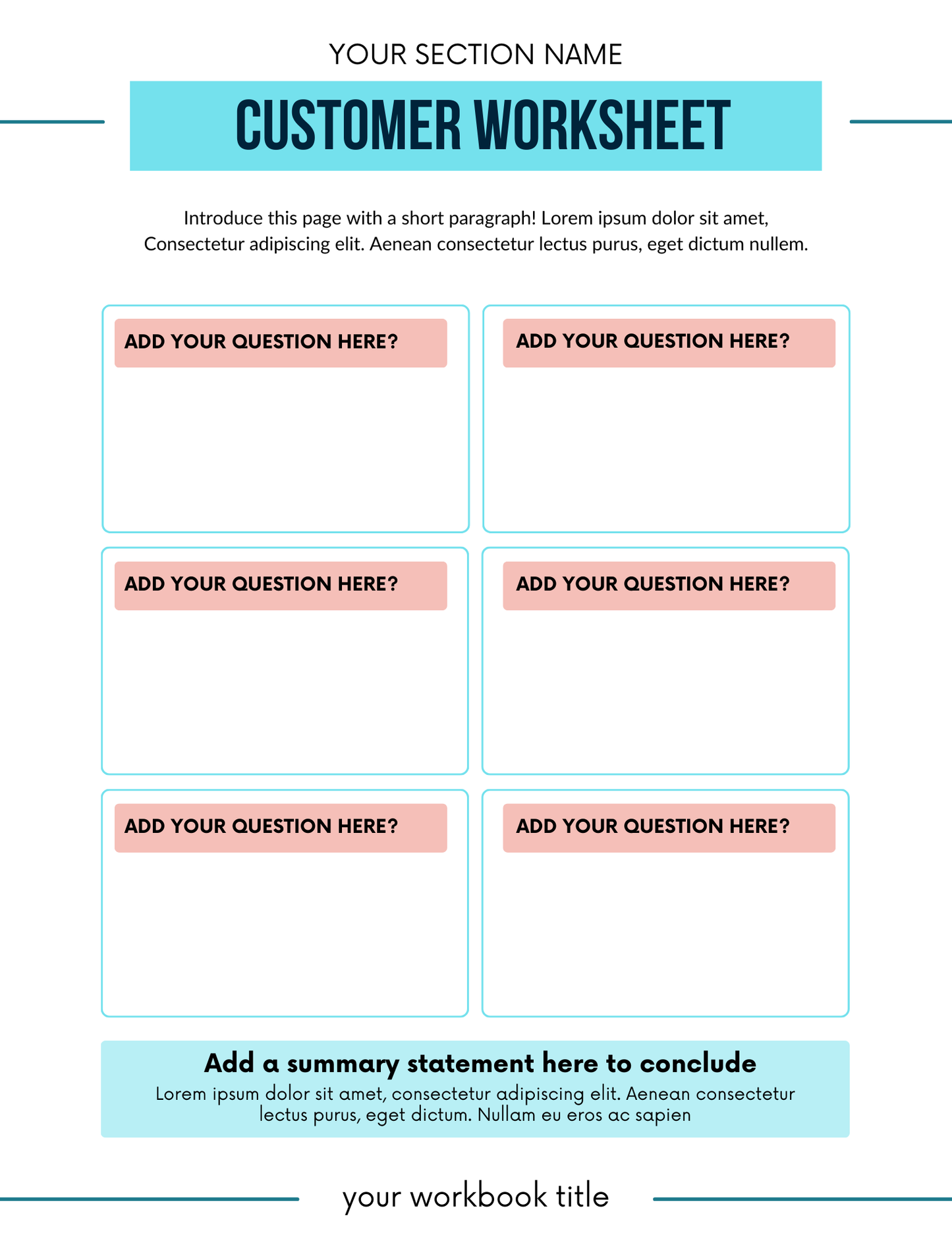 YOUR SECTION NAME

CUSTOMER WORKSHEET

Introduce this page with a short paragraph! Lorem ipsum dolor sit amet, Consectetur adipiscing elit. Aenean consectetur lectus purus, eget dictum nullem.

ADD YOUR QUESTION HERE?

ADD YOUR QUESTION HERE?

ADD YOUR QUESTION HERE?

ADD YOUR QUESTION HERE?

ADD YOUR QUESTION HERE?

ADD YOUR QUESTION HERE?

Add a summary statement here to conclude

Lorem ipsum dolor sit amet, consectetur adipiscing elit. Aenean consectetur lectus purus, eget dictum. Nullam eu eros ac sapien

your workbook title